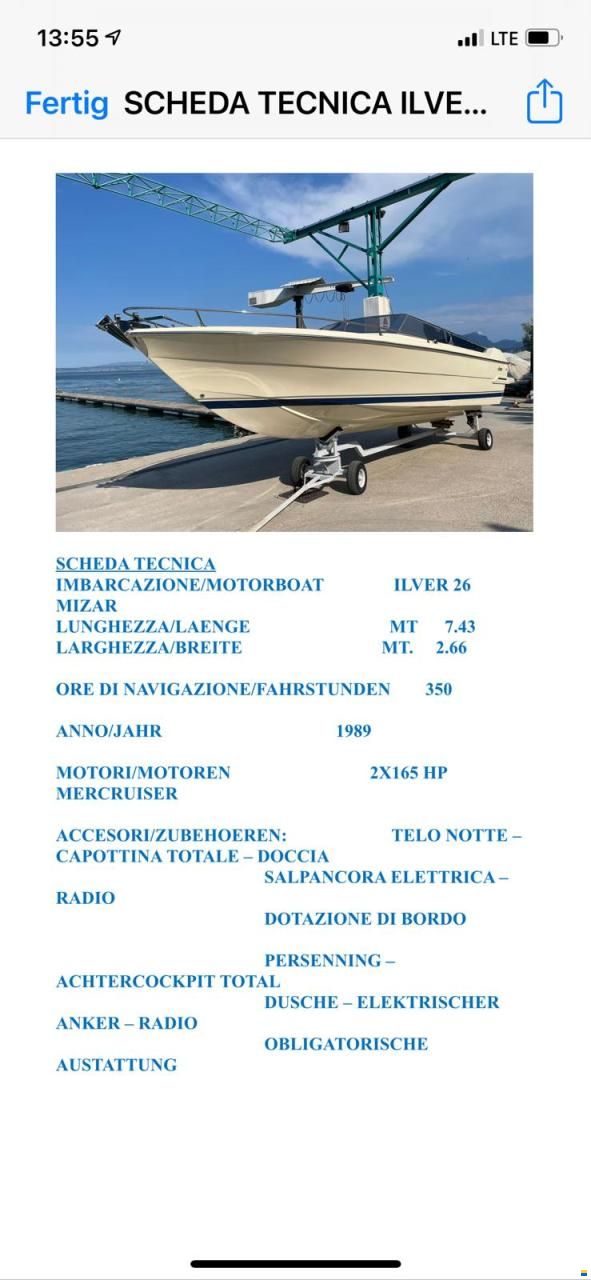 13:55 LTE

Fertig SCHEDA TECNICA ILVE...

SCHEDA TECNICA
IMBARCAZIONE/MOTORBOAT ILVER 26 MIZAR
LUNGHEZZA/LAENGE MT 7.43
LARGHEZZA/BREITE MT. 2.66

ORE DI NAVIGAZIONE/FAHRSTUNDEN 350

ANNO/JAHR 1989

MOTORI/MOTOREN 2X165 HP MERCRUISER

ACCESORI/ZUBEHOEREN: TELO NOTTE – CAPOTTINA TOTALE – DOCCIA
SALPANCORA ELETTRICA – RADIO
DOTAZIONE DI BORDO

PERSENNING – ACHTERCOCKPIT TOTAL
DUSCHE – ELEKTRISCHER ANKER – RADIO
OBLIGATORISCHE AUSTATTUNG